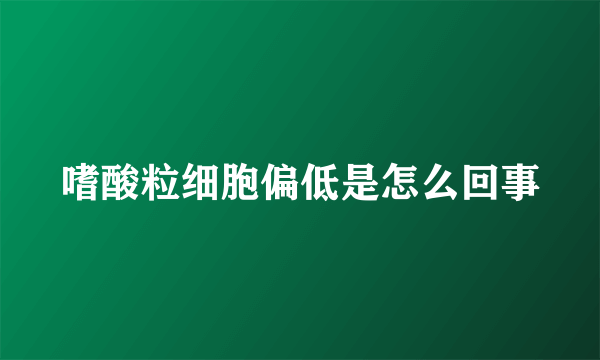 嗜酸粒细胞偏低是怎么回事